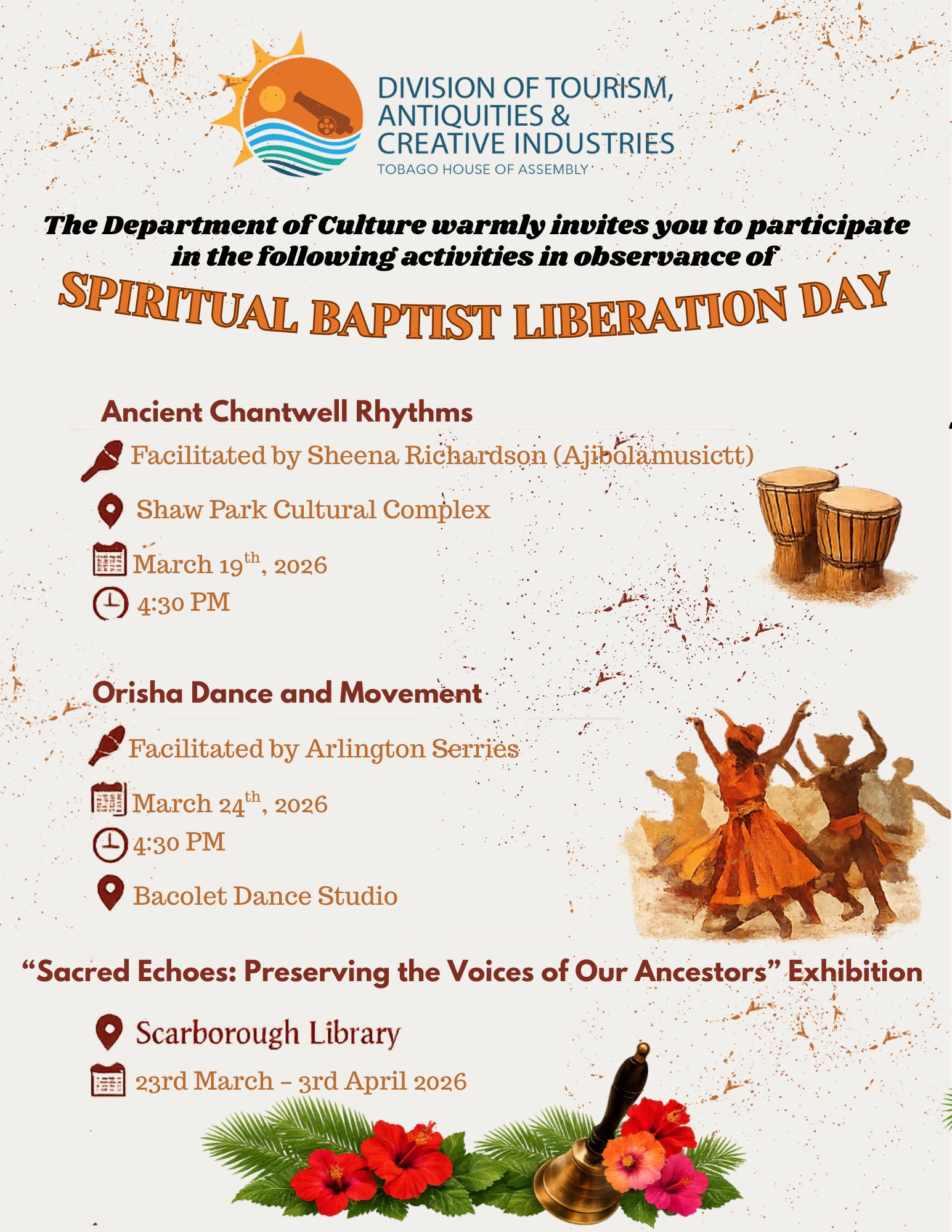 DIVISION OF TOURISM, ANTIQUITIES & CREATIVE INDUSTRIES
TOBAGO HOUSE OF ASSEMBLY

The Department of Culture warmly invites you to participate in the following activities in observance of

SPIRITUAL BAPTIST LIBERATION DAY

Ancient Chantwell Rhythms

Facilitated by Sheena Richardson (Ajibolamusictt)

Shaw Park Cultural Complex

March 19$^{th}$, 2026

4:30 PM

Orisha Dance and Movement

Facilitated by Arlington Serries

March 24$^{th}$, 2026

4:30 PM

Bacolet Dance Studio

“Sacred Echoes: Preserving the Voices of Our Ancestors” Exhibition

Scarborough Library

23rd March – 3rd April 2026